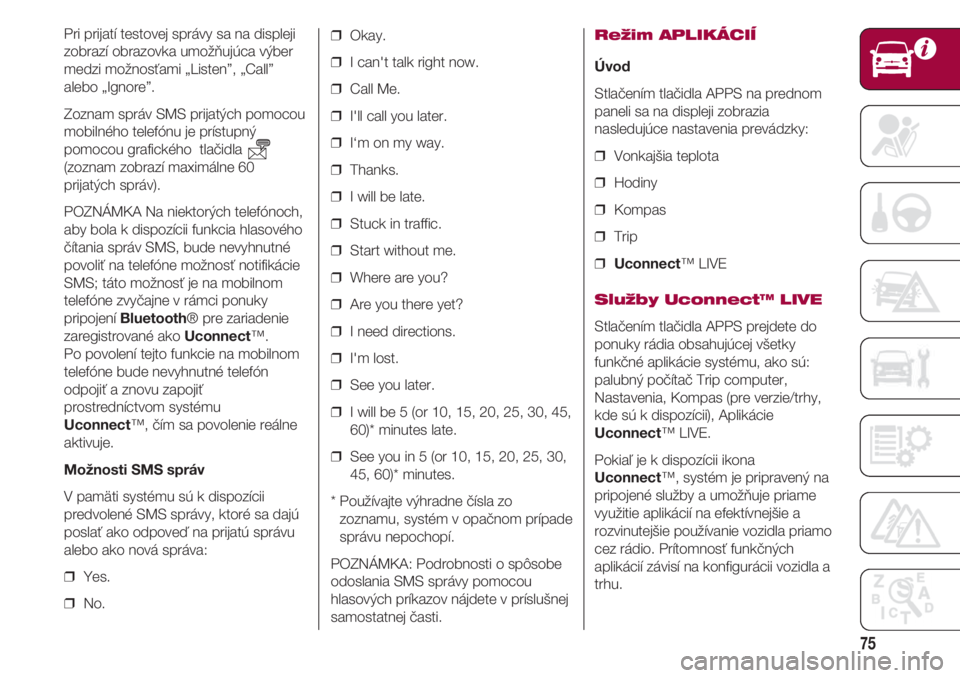 Pri prijatí testovej správy sa na displeji zobrazí obrazovka umožňujúca výber medzi možnosťami „Listen”, „Call” alebo „Ignore”.

Zoznam správ SMS prijatých pomocou mobilného telefónu je prístupný pomocou grafického tlačidla (zoznam zobrazí maximálne 60 prijatých správ).

POZNÁMKA Na niektorých telefónoch, aby bola k dispozícii funkcia hlasového čítania správ SMS, bude nevyhnutné povoliť na telefóne možnosť notifikácie SMS; táto možnosť je na mobilnom telefóne zvyčajne v rámci ponuky pripojení Bluetooth® pre zariadenie zaregistrované ako Uconnect™.
Po povolení tejto funkcie na mobilnom telefóne bude nevyhnutné telefón odpojiť a znovu zapojiť prostredníctvom systému Uconnect™, čím sa povolenie reálne aktivuje.

Možnosti SMS správ

V pamäti systému sú k dispozícii predvolené SMS správy, ktoré sa dajú poslať ako odpoveď na prijatú správu alebo ako nová správa:

❒ Yes.

❒ No.

❒ Okay.

❒ I can't talk right now.

❒ Call Me.

❒ I'll call you later.

❒ I'm on my way.

❒ Thanks.

❒ I will be late.

❒ Stuck in traffic.

❒ Start without me.

❒ Where are you?

❒ Are you there yet?

❒ I need directions.

❒ I'm lost.

❒ See you later.

❒ I will be 5 (or 10, 15, 20, 25, 30, 45, 60)* minutes late.

❒ See you in 5 (or 10, 15, 20, 25, 30, 45, 60)* minutes.

* Používajte výhradne čísla zo zoznamu, systém v opačnom prípade správu nepochopí.

POZNÁMKA: Podrobnosti o spôsobe odoslania SMS správy pomocou hlasových príkazov nájdete v príslušnej samostatnej časti.

Režim APLIKÁCIÍ

Úvod

Stlačením tlačidla APPS na prednom paneli sa na displeji zobrazia nasledujúce nastavenia prevádzky:

❒ Vonkajšia teplota

❒ Hodiny

❒ Kompas

❒ Trip

❒ Uconnect™ LIVE

Služby Uconnect™ LIVE

Stlačením tlačidla APPS prejdete do ponuky rádia obsahujúcej všetky funkčné aplikácie systému, ako sú: palubný počítač Trip computer, Nastavenia, Kompas (pre verzie/trhy, kde sú k dispozícii), Aplikácie Uconnect™ LIVE.

Pokiaľ je k dispozícii ikona Uconnect™, systém je pripravený na pripojené služby a umožňuje priame využitie aplikácií na efektívnejšie a rozvinutejšie používanie vozidla priamo cez rádio. Prítomnosť funkčných aplikácií závisí na konfigurácii vozidla a trhu.

75

carmanualsonline.info